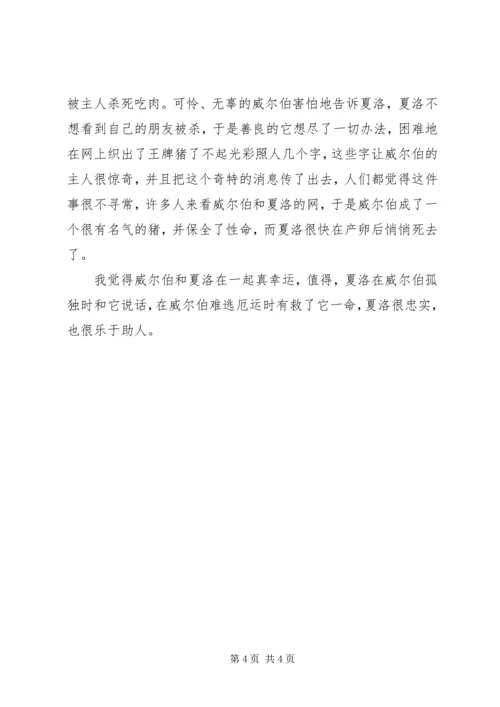 被主人杀死吃肉。可怜、无辜的威尔伯害怕地告诉夏洛，夏洛不想看到自己的朋友被杀，于是善良的它想尽了一切办法，困难地在网上织出了王牌猪了不起光彩照人几个字，这些字让威尔伯的主人很惊奇，并且把这个奇特的消息传了出去，人们都觉得这件事很不寻常，许多人来看威尔伯和夏洛的网，于是威尔伯成了一个很有名气的猪，并保全了性命，而夏洛很快在产卵后悄悄死去了。

我觉得威尔伯和夏洛在一起真幸运，值得，夏洛在威尔伯孤独时和它说话，在威尔伯难逃厄运时有救了它一命，夏洛很忠实，也很乐于助人。

第 4 页 共 4 页